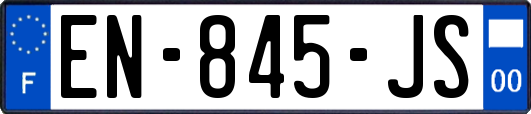 F

EN-845-JS

00